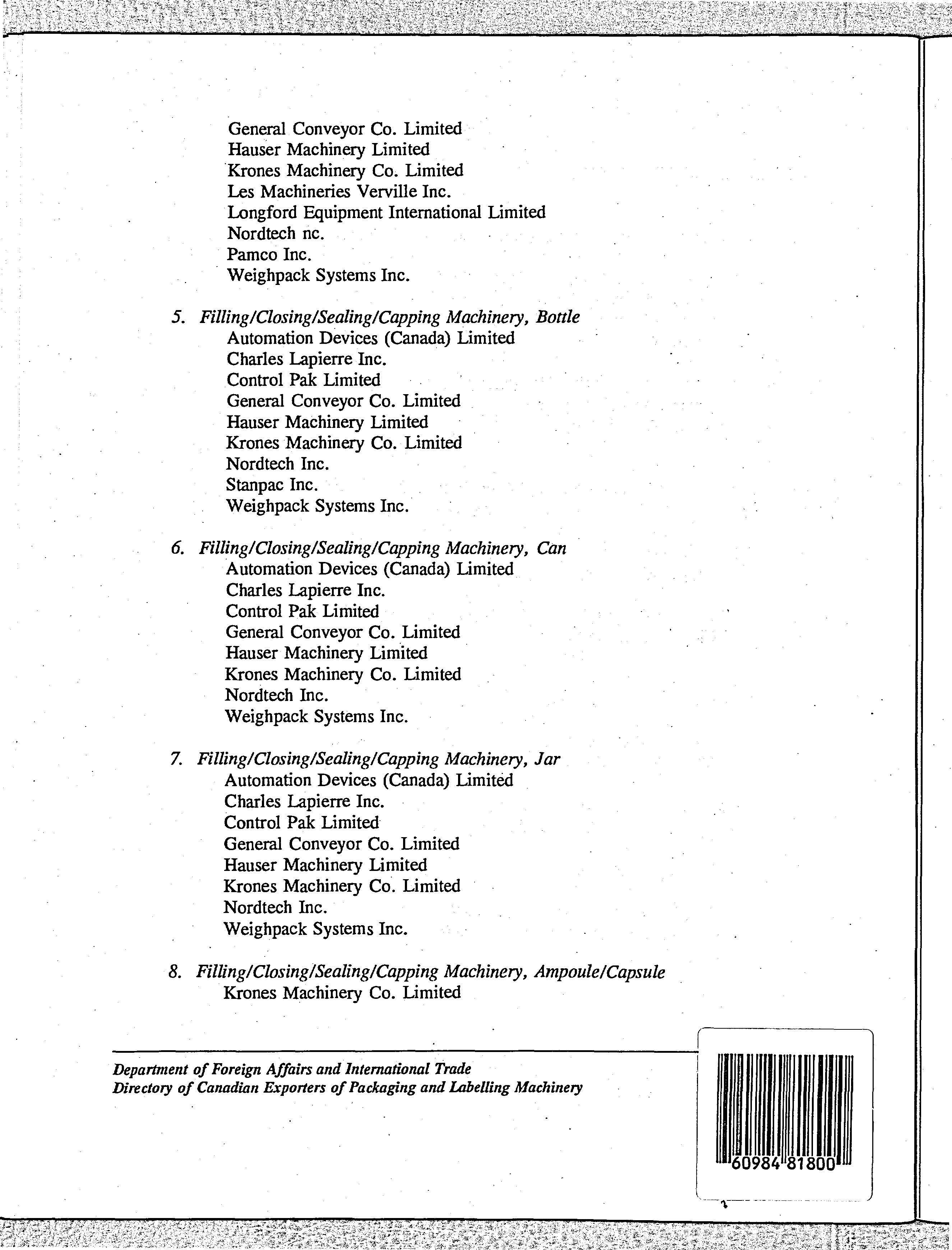 General Conveyor Co. Limited
Hauser Machinery Limited
Krones Machinery Co. Limited
Les Machineries Verville Inc.
Longford Equipment International Limited
Nordtech nc.
Pamco Inc.
Weighpack Systems Inc.

5. Filling/Closing/Sealing/Capping Machinery, Bottle
Automation Devices (Canada) Limited
Charles Lapierre Inc.
Control Pak Limited
General Conveyor Co. Limited
Hauser Machinery Limited
Krones Machinery Co. Limited
Nordtech Inc.
Stanpac Inc.
Weighpack Systems Inc.

6. Filling/Closing/Sealing/Capping Machinery, Can
Automation Devices (Canada) Limited
Charles Lapierre Inc.
Control Pak Limited
General Conveyor Co. Limited
Hauser Machinery Limited
Krones Machinery Co. Limited
Nordtech Inc.
Weighpack Systems Inc.

7. Filling/Closing/Sealing/Capping Machinery, Jar
Automation Devices (Canada) Limited
Charles Lapierre Inc.
Control Pak Limited
General Conveyor Co. Limited
Hauser Machinery Limited
Krones Machinery Co. Limited
Nordtech Inc.
Weighpack Systems Inc.

8. Filling/Closing/Sealing/Capping Machinery, Ampoule/Capsule
Krones Machinery Co. Limited

Department of Foreign Affairs and International Trade
Directory of Canadian Exporters of Packaging and Labelling Machinery

60984 81800